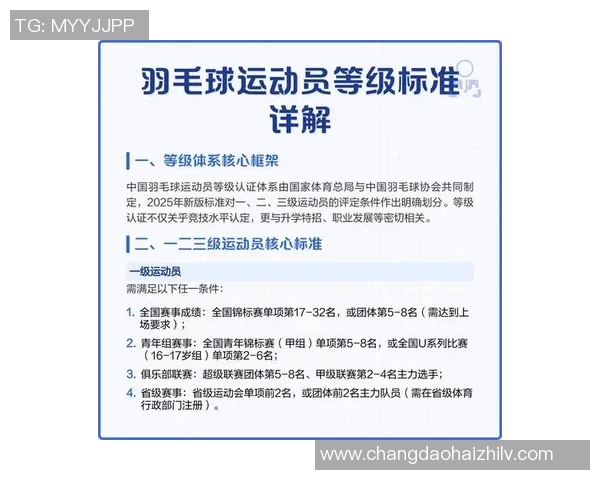 TG: MYYJJPP

羽毛球运动员等级标准详解

一、等级体系核心框架

中国羽毛球运动员等级认证体系由国家体育总局与中国羽毛球协会共同制定，2025年新版标准对一、二、三级运动员的评定条件作出明确划分。等级认证不仅关乎竞技水平认定，更与升学特招、职业发展等密切相关。

二、一二三级运动员核心标准

一级运动员

需满足以下任一条件：

1. 全国赛事成绩：全国锦标赛单项第17-32名，或团体第5-8名（需达到上场要求）；

2. 青年组赛事：全国青年锦标赛（甲组）单项第5-8名，或全国U系列比赛（16-17岁组）单项第2-6名；

3. 俱乐部联赛：超级联赛团体第5-8名、甲级联赛第2-4名主力选手；

4. 省级赛事：省级运动会单项前2名，或团体前2名主力队员（需在省级体育行政部门注册）。

www.changdaohaizhilv.com